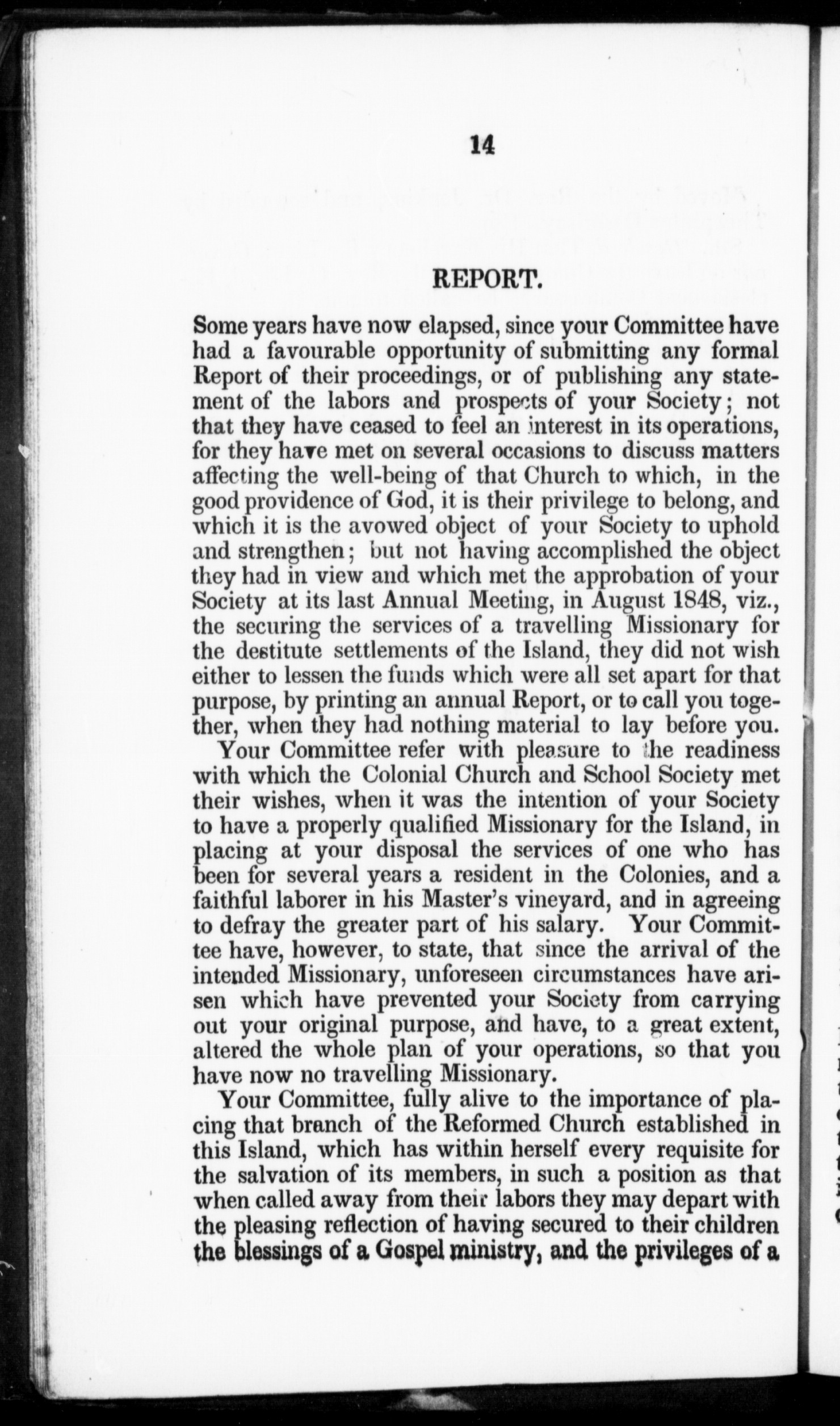 14

REPORT.

Some years have now elapsed, since your Committee have had a favourable opportunity of submitting any formal Report of their proceedings, or of publishing any statement of the labors and prospects of your Society; not that they have ceased to feel an interest in its operations, for they have met on several occasions to discuss matters affecting the well-being of that Church to which, in the good providence of God, it is their privilege to belong, and which it is the avowed object of your Society to uphold and strengthen; but not having accomplished the object they had in view and which met the approbation of your Society at its last Annual Meeting, in August 1848, viz., the securing the services of a travelling Missionary for the destitute settlements of the Island, they did not wish either to lessen the funds which were all set apart for that purpose, by printing an annual Report, or to call you together, when they had nothing material to lay before you.

Your Committee refer with pleasure to the readiness with which the Colonial Church and School Society met their wishes, when it was the intention of your Society to have a properly qualified Missionary for the Island, in placing at your disposal the services of one who has been for several years a resident in the Colonies, and a faithful laborer in his Master's vineyard, and in agreeing to defray the greater part of his salary. Your Committee have, however, to state, that since the arrival of the intended Missionary, unforeseen circumstances have arisen which have prevented your Society from carrying out your original purpose, and have, to a great extent, altered the whole plan of your operations, so that you have now no travelling Missionary.

Your Committee, fully alive to the importance of placing that branch of the Reformed Church established in this Island, which has within herself every requisite for the salvation of its members, in such a position as that when called away from their labors they may depart with the pleasing reflection of having secured to their children the blessings of a Gospel ministry, and the privileges of a